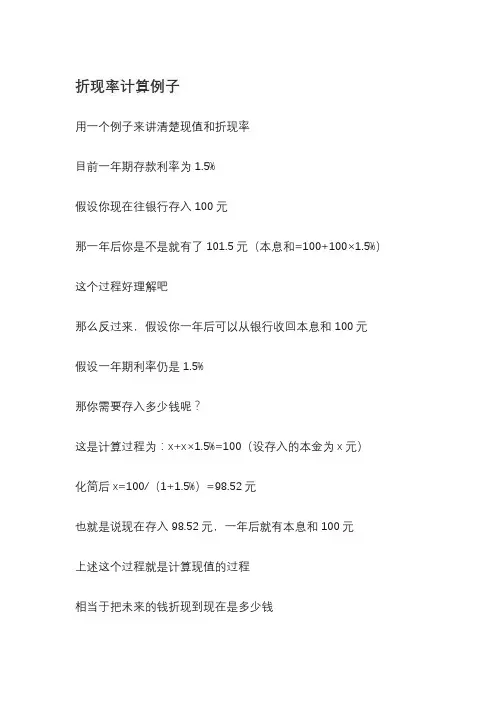 折现率计算例子

用一个例子来讲清楚现值和折现率

目前一年期存款利率为 1.5%

假设你现在往银行存入 100 元

那一年后你是不是就有了 101.5 元（本息和=100+100×1.5%）

这个过程好理解吧

那么反过来，假设你一年后可以从银行收回本息和 100 元

假设一年期利率仍是 1.5%

那你需要存入多少钱呢？

这是计算过程为：x+x×1.5%=100（设存入的本金为 x 元）

化简后 x=100/（1+1.5%）=98.52 元

也就是说现在存入 98.52 元，一年后就有本息和 100 元

上述这个过程就是计算现值的过程

相当于把未来的钱折现到现在是多少钱